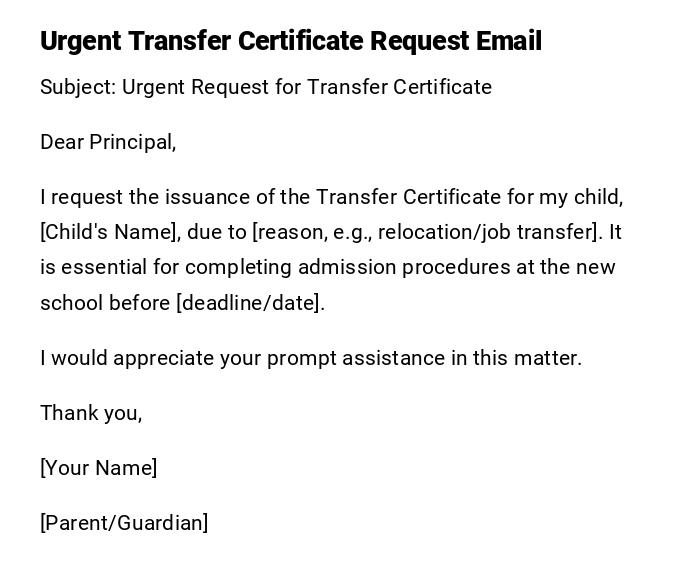 Urgent Transfer Certificate Request Email

Subject: Urgent Request for Transfer Certificate

Dear Principal,

I request the issuance of the Transfer Certificate for my child, [Child's Name], due to [reason, e.g., relocation/job transfer]. It is essential for completing admission procedures at the new school before [deadline/date].

I would appreciate your prompt assistance in this matter.

Thank you,

[Your Name]

[Parent/Guardian]